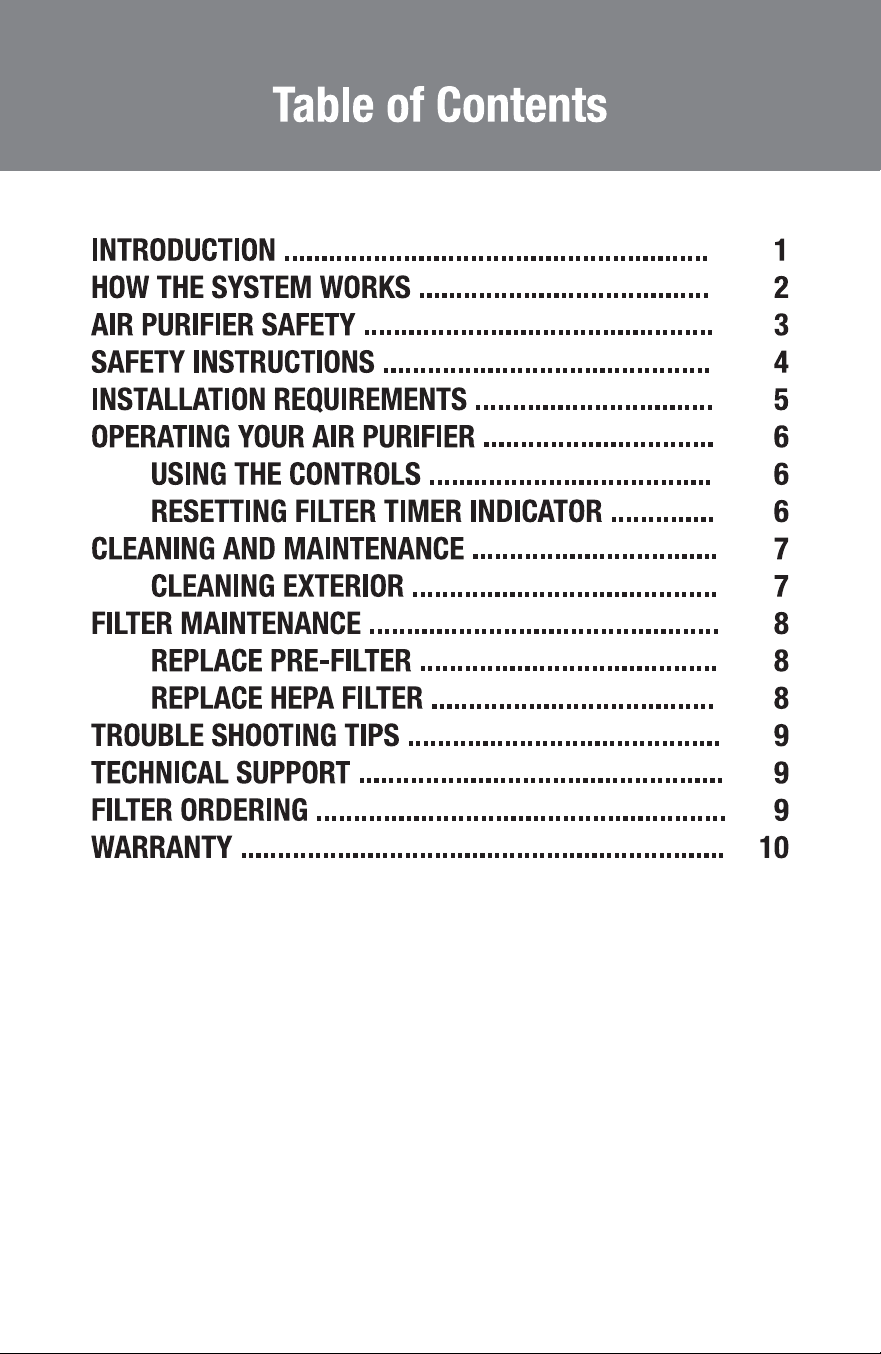 Table of Contents

INTRODUCTION 1
HOW THE SYSTEM WORKS 2
AIR PURIFIER SAFETY 3
SAFETY INSTRUCTIONS 4
INSTALLATION REQUIREMENTS 5
OPERATING YOUR AIR PURIFIER 6
USING THE CONTROLS 6
RESETTING FILTER TIMER INDICATOR 6
CLEANING AND MAINTENANCE 7
CLEANING EXTERIOR 7
FILTER MAINTENANCE 8
REPLACE PRE-FILTER 8
REPLACE HEPA FILTER 8
TROUBLE SHOOTING TIPS 9
TECHNICAL SUPPORT 9
FILTER ORDERING 9
WARRANTY 10